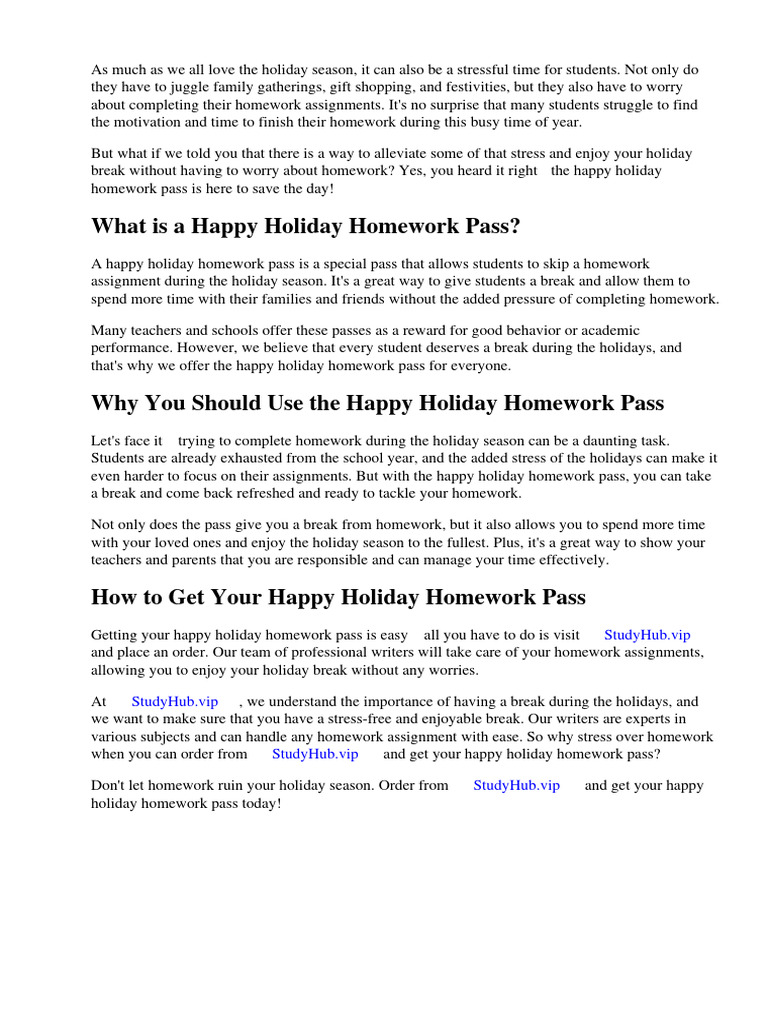 As much as we all love the holiday season, it can also be a stressful time for students. Not only do they have to juggle family gatherings, gift shopping, and festivities, but they also have to worry about completing their homework assignments. It's no surprise that many students struggle to find the motivation and time to finish their homework during this busy time of year.

But what if we told you that there is a way to alleviate some of that stress and enjoy your holiday break without having to worry about homework? Yes, you heard it right the happy holiday homework pass is here to save the day!

What is a Happy Holiday Homework Pass?

A happy holiday homework pass is a special pass that allows students to skip a homework assignment during the holiday season. It's a great way to give students a break and allow them to spend more time with their families and friends without the added pressure of completing homework.

Many teachers and schools offer these passes as a reward for good behavior or academic performance. However, we believe that every student deserves a break during the holidays, and that's why we offer the happy holiday homework pass for everyone.

Why You Should Use the Happy Holiday Homework Pass

Let's face it trying to complete homework during the holiday season can be a daunting task. Students are already exhausted from the school year, and the added stress of the holidays can make it even harder to focus on their assignments. But with the happy holiday homework pass, you can take a break and come back refreshed and ready to tackle your homework.

Not only does the pass give you a break from homework, but it also allows you to spend more time with your loved ones and enjoy the holiday season to the fullest. Plus, it's a great way to show your teachers and parents that you are responsible and can manage your time effectively.

How to Get Your Happy Holiday Homework Pass

Getting your happy holiday homework pass is easy all you have to do is visit StudyHub.vip and place an order. Our team of professional writers will take care of your homework assignments, allowing you to enjoy your holiday break without any worries.

At StudyHub.vip , we understand the importance of having a break during the holidays, and we want to make sure that you have a stress-free and enjoyable break. Our writers are experts in various subjects and can handle any homework assignment with ease. So why stress over homework when you can order from StudyHub.vip and get your happy holiday homework pass?

Don't let homework ruin your holiday season. Order from StudyHub.vip and get your happy holiday homework pass today!